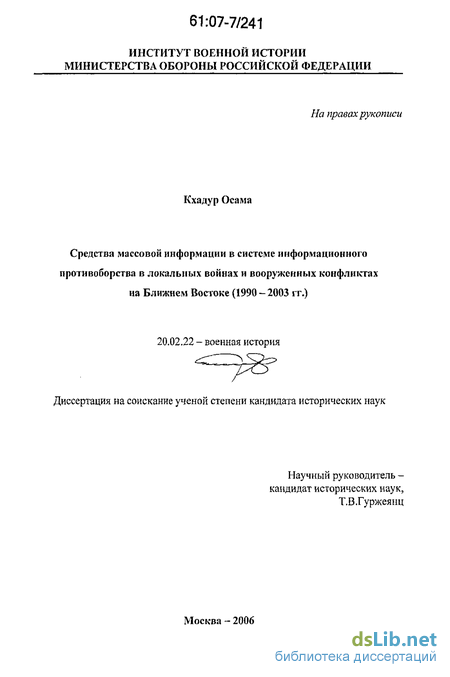 61:07-7/241

ИНСТИТУТ ВОЕННОЙ ИСТОРИИ
МИНИСТЕРСТВА ОБОРОНЫ РОССИЙСКОЙ ФЕДЕРАЦИИ

На правах рукописи

Кхадур Осама

Средства массовой информации в системе информационного противоборства в локальных войнах и вооруженных конфликтах на Ближнем Востоке (1990 – 2003 гг.)

20.02.22 – военная история

Диссертация на соискание ученой степени кандидата исторических наук

Научный руководитель –
кандидат исторических наук,
Т.В.Гуржеянц

Москва – 2006

dsLib.net
библиотека диссертаций